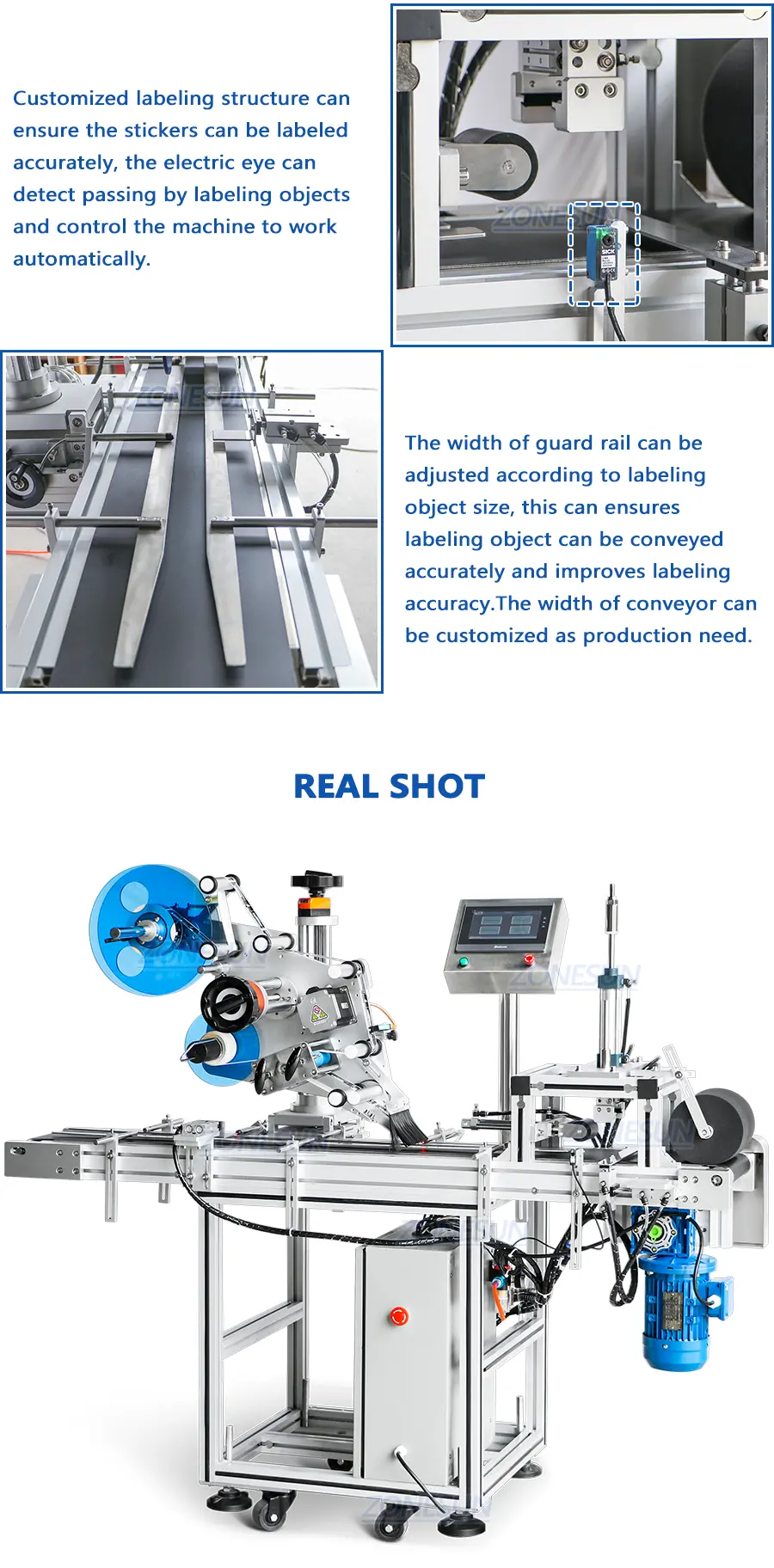 Customized labeling structure can ensure the stickers can be labeled accurately, the electric eye can detect passing by labeling objects and control the machine to work automatically.

The width of guard rail can be adjusted according to labeling object size, this can ensures labeling object can be conveyed accurately and improves labeling accuracy.The width of conveyor can be customized as production need.

REAL SHOT

ZONESUN